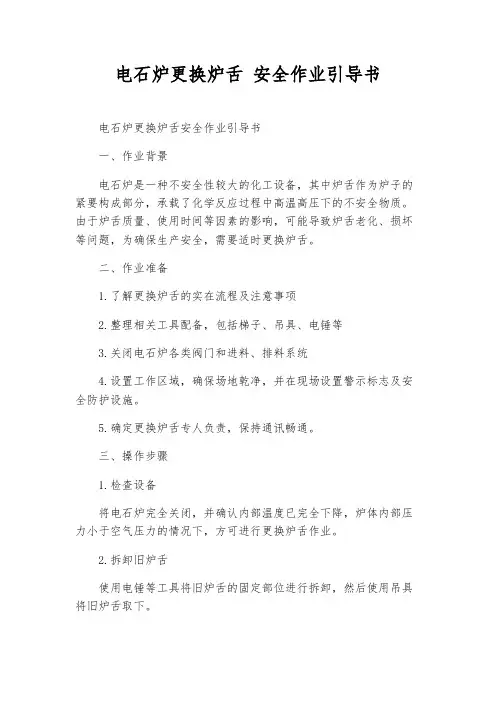 电石炉更换炉舌 安全作业引导书

电石炉更换炉舌安全作业引导书

一、作业背景

电石炉是一种不安全性较大的化工设备，其中炉舌作为炉子的紧要构成部分，承载了化学反应过程中高温高压下的不安全物质。由于炉舌质量、使用时间等因素的影响，可能导致炉舌老化、损坏等问题，为确保生产安全，需要适时更换炉舌。

二、作业准备

1. 了解更换炉舌的实在流程及注意事项

2. 整理相关工具配备，包括梯子、吊具、电锤等

3. 关闭电石炉各类阀门和进料、排料系统

4. 设置工作区域，确保场地乾净，并在现场设置警示标志及安全防护设施。

5. 确定更换炉舌专人负责，保持通讯畅通。

三、操作步骤

1. 检查设备

将电石炉完全关闭，并确认内部温度已完全下降，炉体内部压力小于空气压力的情况下，方可进行更换炉舌作业。

2. 拆卸旧炉舌

使用电锤等工具将旧炉舌的固定部位进行拆卸，然后使用吊具将旧炉舌取下。